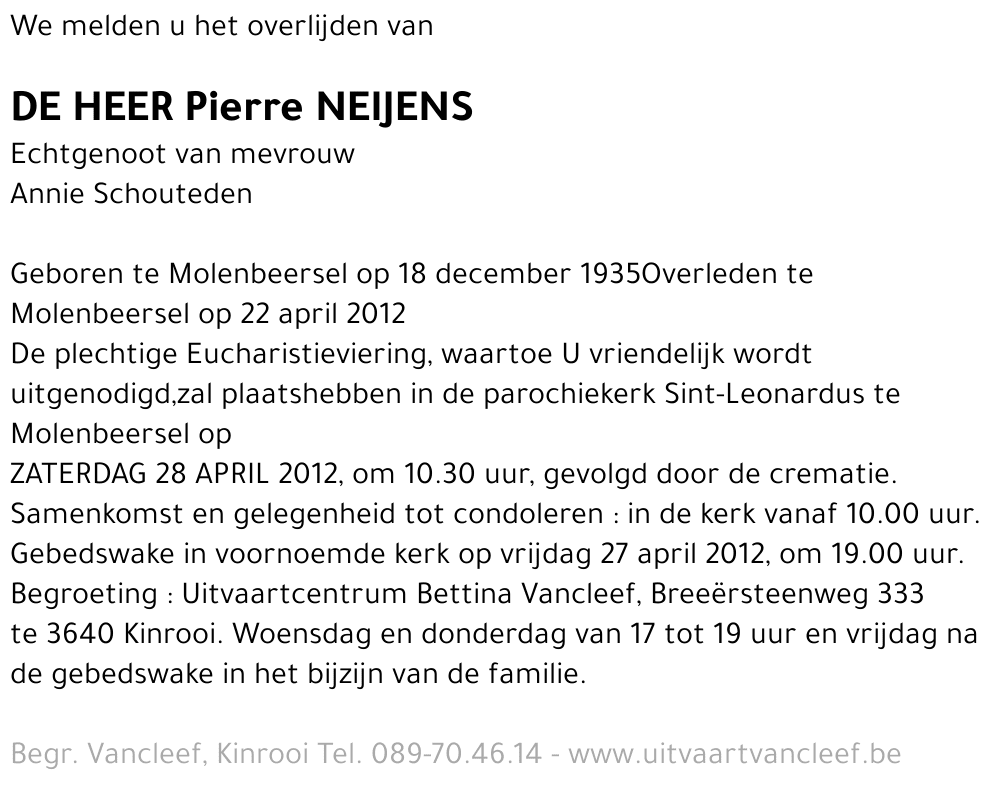 We melden u het overlijden van

DE HEER Pierre NEIJENS
Echtgenoot van mevrouw
Annie Schouteden

Geboren te Molenbeersel op 18 december 1935Overleden te Molenbeersel op 22 april 2012
De plechtige Eucharistieviering, waartoe U vriendelijk wordt uitgenodigd,zal plaatshebben in de parochiekerk Sint-Leonardus te Molenbeersel op
ZATERDAG 28 APRIL 2012, om 10.30 uur, gevolgd door de crematie.
Samenkomst en gelegenheid tot condoleren : in de kerk vanaf 10.00 uur.
Gebedswake in voornoemde kerk op vrijdag 27 april 2012, om 19.00 uur.
Begroeting : Uitvaartcentrum Bettina Vancleef, Breeërsteenweg 333 te 3640 Kinrooi. Woensdag en donderdag van 17 tot 19 uur en vrijdag na de gebedswake in het bijzijn van de familie.

Begr. Vancleef, Kinrooi Tel. 089-70.46.14 - www.uitvaartvancleef.be